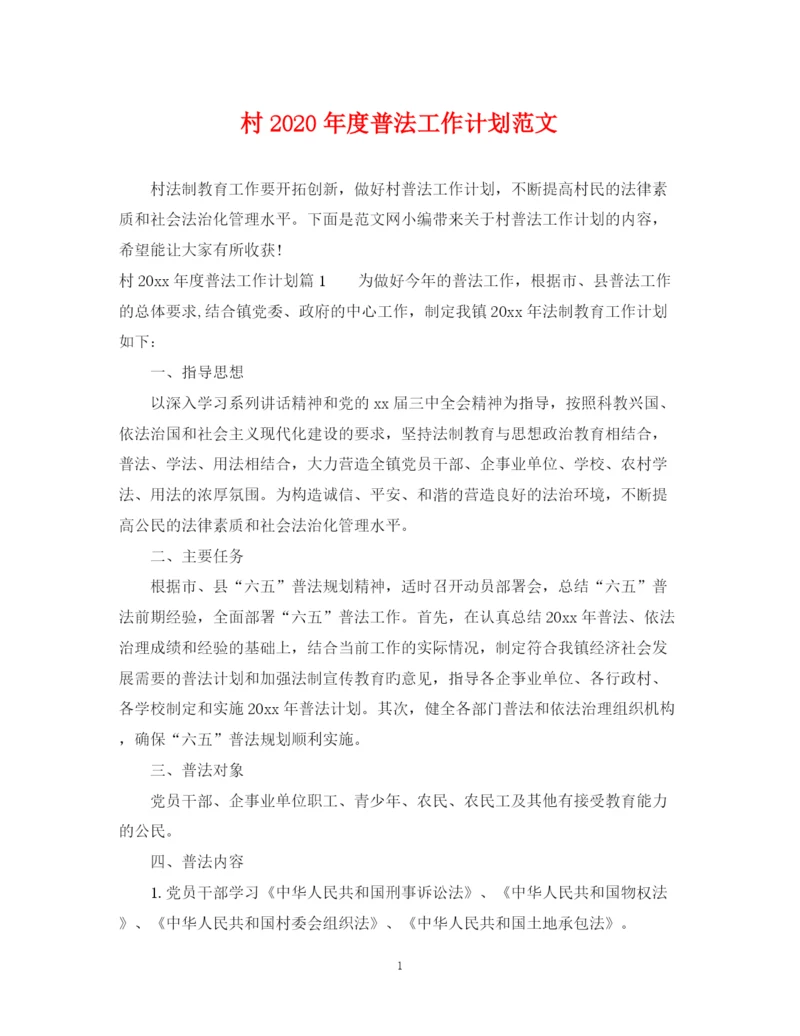 村 2020 年度普法工作计划范文

村法制教育工作要开拓创新，做好村普法工作计划，不断提高村民的法律素质和社会法治化管理水平。下面是范文网小编带来关于村普法工作计划的内容，希望能让大家有所收获!

村 20xx 年度普法工作计划篇 1　　为做好今年的普法工作，根据市、县普法工作的总体要求,结合镇党委、政府的中心工作，制定我镇 20xx 年法制教育工作计划如下：

一、指导思想

以深入学习系列讲话精神和党的 xx 届三中全会精神为指导，按照科教兴国、依法治国和社会主义现代化建设的要求，坚持法制教育与思想政治教育相结合，普法、学法、用法相结合，大力营造全镇党员干部、企事业单位、学校、农村学法、用法的浓厚氛围。为构造诚信、平安、和谐的营造良好的法治环境，不断提高公民的法律素质和社会法治化管理水平。

二、主要任务

根据市、县“六五”普法规划精神，适时召开动员部署会，总结“六五”普法前期经验，全面部署“六五”普法工作。首先，在认真总结 20xx 年普法、依法治理成绩和经验的基础上，结合当前工作的实际情况，制定符合我镇经济社会发展需要的普法计划和加强法制宣传教育旳意见，指导各企事业单位、各行政村、各学校制定和实施 20xx 年普法计划。其次，健全各部门普法和依法治理组织机构，确保“六五”普法规划顺利实施。

三、普法对象

党员干部、企事业单位职工、青少年、农民、农民工及其他有接受教育能力的公民。

四、普法内容

1. 党员干部学习《中华人民共和国刑事诉讼法》、《中华人民共和国物权法》、《中华人民共和国村委会组织法》、《中华人民共和国土地承包法》。

1